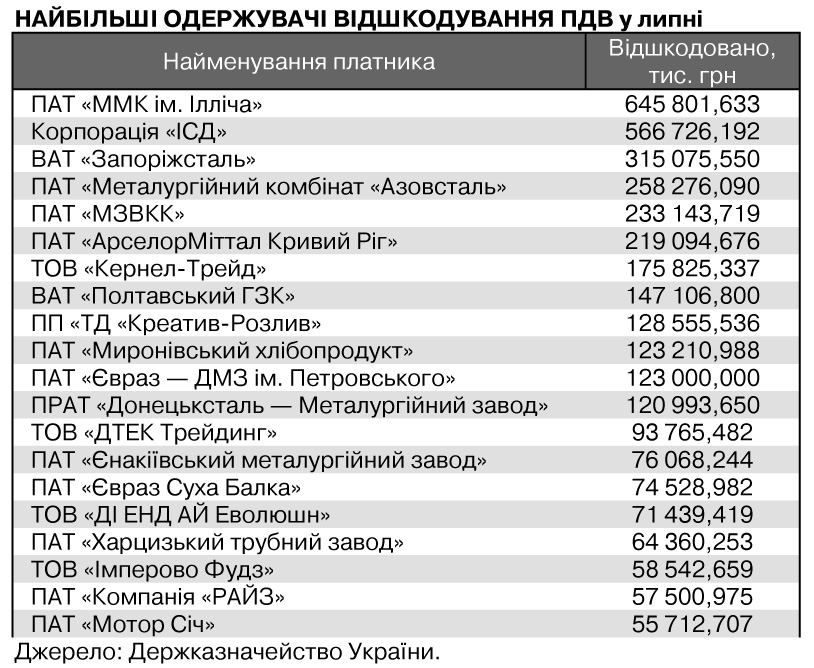 НАЙБІЛЬШІ ОДЕРЖУВАЧІ ВІДШКОДУВАННЯ ПДВ у липні

| Найменування платника | Відшкодовано, тис. грн |
|---|---|
| ПАТ «ММК ім. Ілліча» | 645 801,633 |
| Корпорація «ІСД» | 566 726,192 |
| ВАТ «Запоріжсталь» | 315 075,550 |
| ПАТ «Металургійний комбінат «Азовсталь» | 258 276,090 |
| ПАТ «МЗВКК» | 233 143,719 |
| ПАТ «АрселорМіттал Кривий Ріг» | 219 094,676 |
| ТОВ «Кернел-Трейд» | 175 825,337 |
| ВАТ «Полтавський ГЗК» | 147 106,800 |
| ПП «ТД «Креатив-Розлив» | 128 555,536 |
| ПАТ «Миронівський хлібопродукт» | 123 210,988 |
| ПАТ «Євраз — ДМЗ ім. Петровського» | 123 000,000 |
| ПРАТ «Донецьксталь — Металургійний завод» | 120 993,650 |
| ТОВ «ДТЕК Трейдинг» | 93 765,482 |
| ПАТ «Єнакіївський металургійний завод» | 76 068,244 |
| ПАТ «Євраз Суха Балка» | 74 528,982 |
| ТОВ «ДІ ЕНД АЙ Еволюшн» | 71 439,419 |
| ПАТ «Харцизький трубний завод» | 64 360,253 |
| ТОВ «Імперово Фудз» | 58 542,659 |
| ПАТ «Компанія «РАЙЗ» | 57 500,975 |
| ПАТ «Мотор Січ» | 55 712,707 |

Джерело: Держказначейство України.